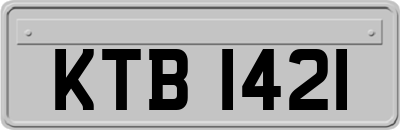 KTB 1421